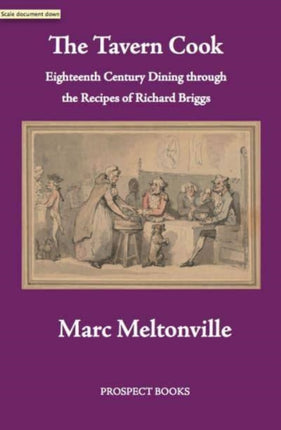 Scale document down

The Tavern Cook

Eighteenth Century Dining through the Recipes of Richard Briggs

Marc Meltonville

PROSPECT BOOKS